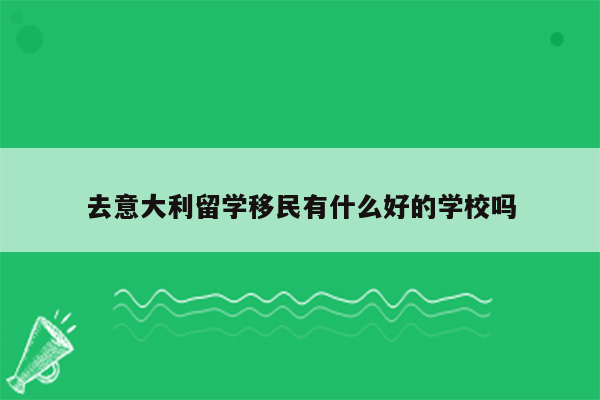 去意大利留学移民有什么好的学校吗